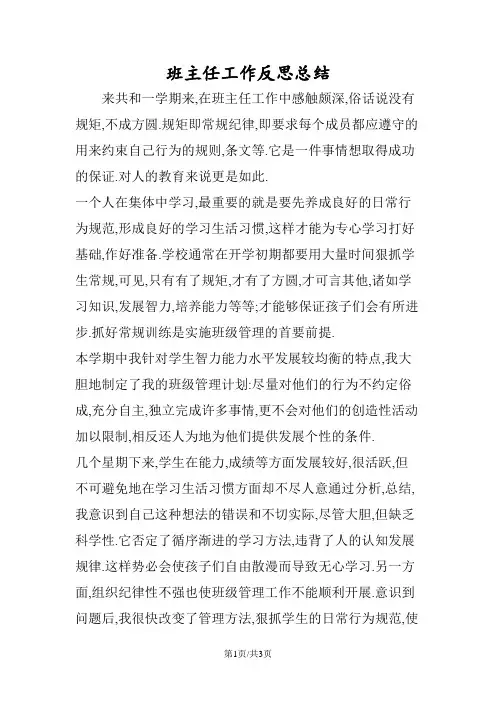 班主任工作反思总结

来共和一学期来,在班主任工作中感触颇深,俗话说没有规矩,不成方圆.规矩即常规纪律,即要求每个成员都应遵守的用来约束自己行为的规则,条文等.它是一件事情想取得成功的保证.对人的教育来说更是如此.

一个人在集体中学习,最重要的就是要先养成良好的日常行为规范,形成良好的学习生活习惯,这样才能为专心学习打好基础,作好准备.学校通常在开学初期都要用大量时间狠抓学生常规,可见,只有有了规矩,才有了方圆,才可言其他,诸如学习知识,发展智力,培养能力等等;才能够保证孩子们会有所进步.抓好常规训练是实施班级管理的首要前提.

本学期中我针对学生智力能力水平发展较均衡的特点,我大胆地制定了我的班级管理计划:尽量对他们的行为不约定俗成,充分自主,独立完成许多事情,更不会对他们的创造性活动加以限制,相反还人为地为他们提供发展个性的条件.

几个星期下来,学生在能力,成绩等方面发展较好,很活跃,但不可避免地在学习生活习惯方面却不尽人意通过分析,总结,我意识到自己这种想法的错误和不切实际,尽管大胆,但缺乏科学性.它否定了循序渐进的学习方法,违背了人的认知发展规律.这样势必会使孩子们自由散漫而导致无心学习.另一方面,组织纪律性不强也使班级管理工作不能顺利开展.意识到问题后,我很快改变了管理方法,狠抓学生的日常行为规范,使

第1页/共3页